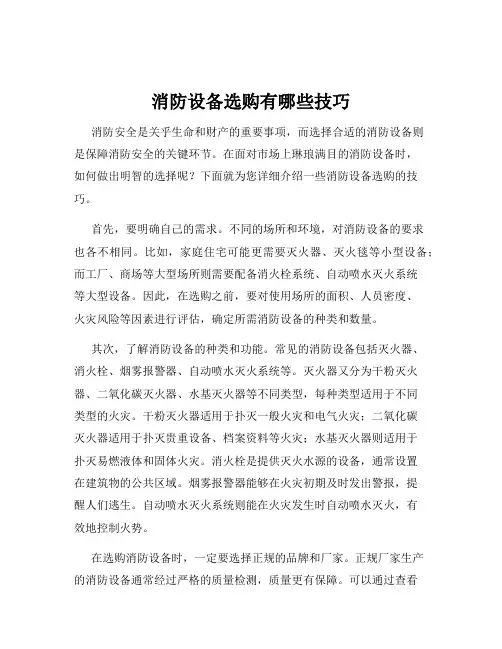 消防设备选购有哪些技巧

消防安全是关乎生命和财产的重要事项，而选择合适的消防设备则是保障消防安全的关键环节。在面对市场上琳琅满目的消防设备时，如何做出明智的选择呢？下面就为您详细介绍一些消防设备选购的技巧。

首先，要明确自己的需求。不同的场所和环境，对消防设备的要求也各不相同。比如，家庭住宅可能更需要灭火器、灭火毯等小型设备；而工厂、商场等大型场所则需要配备消火栓系统、自动喷水灭火系统等大型设备。因此，在选购之前，要对使用场所的面积、人员密度、火灾风险等因素进行评估，确定所需消防设备的种类和数量。

其次，了解消防设备的种类和功能。常见的消防设备包括灭火器、消火栓、烟雾报警器、自动喷水灭火系统等。灭火器又分为干粉灭火器、二氧化碳灭火器、水基灭火器等不同类型，每种类型适用于不同类型的火灾。干粉灭火器适用于扑灭一般火灾和电气火灾；二氧化碳灭火器适用于扑灭贵重设备、档案资料等火灾；水基灭火器则适用于扑灭易燃液体和固体火灾。消火栓是提供灭火水源的设备，通常设置在建筑物的公共区域。烟雾报警器能够在火灾初期及时发出警报，提醒人们逃生。自动喷水灭火系统则能在火灾发生时自动喷水灭火，有效地控制火势。

在选购消防设备时，一定要选择正规的品牌和厂家。正规厂家生产的消防设备通常经过严格的质量检测，质量更有保障。可以通过查看